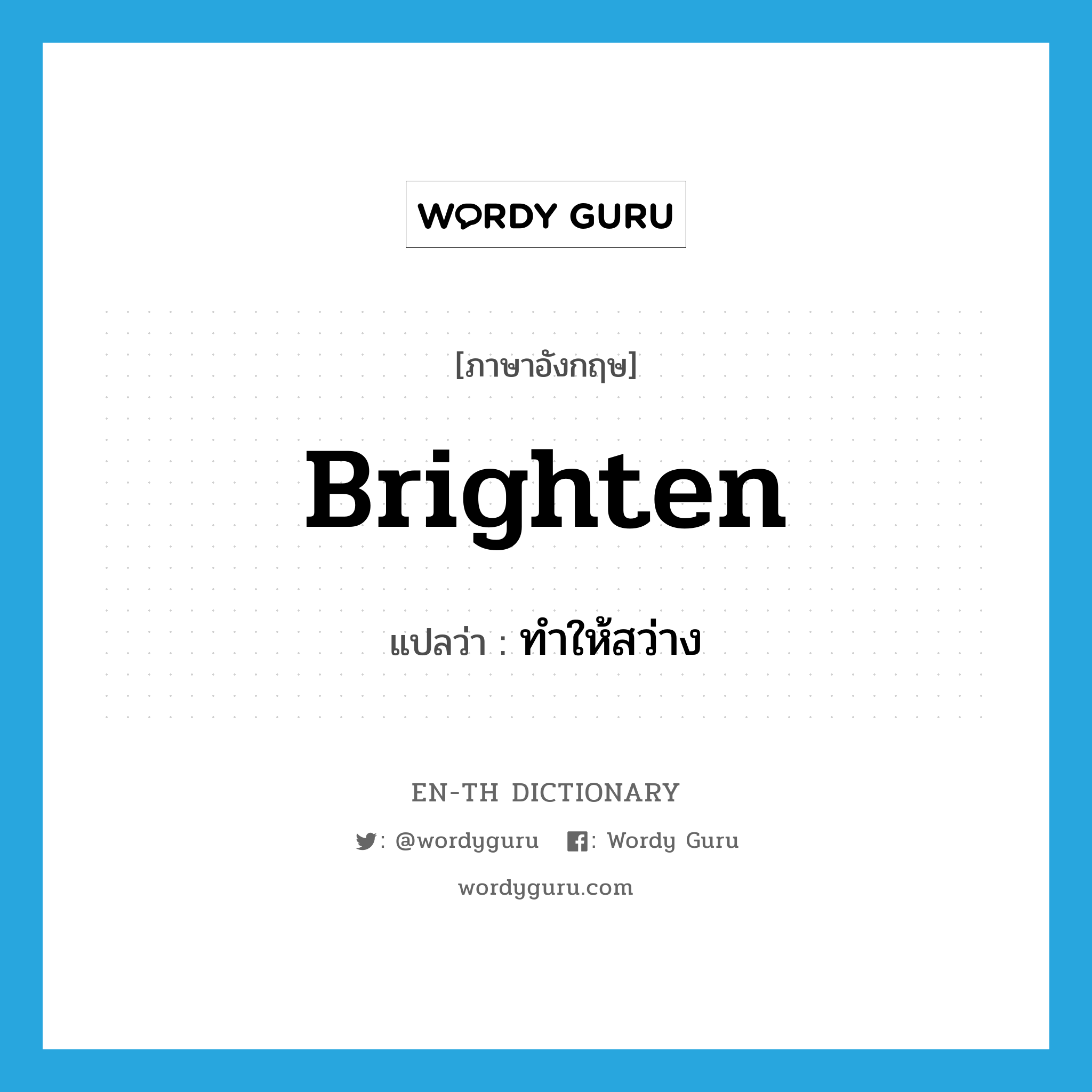 WORDY GURU

[ภาษาอังกฤษ]

Brighten

แปลว่า : ทำให้สว่าง

EN-TH DICTIONARY

: @wordyguru : Wordy Guru

wordyguru.com